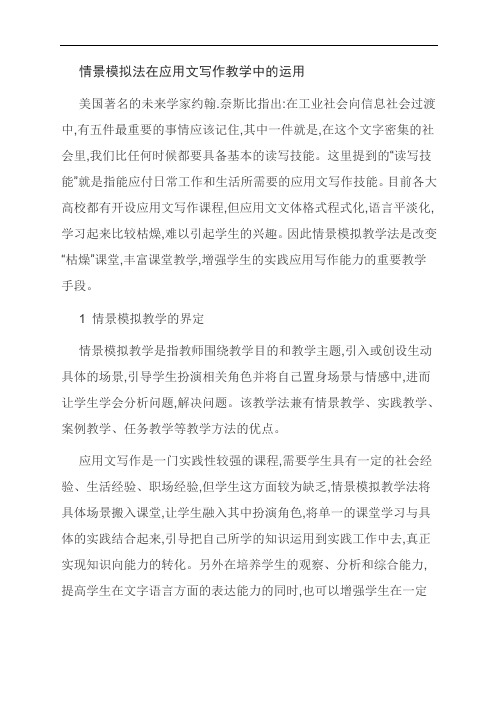 情景模拟法在应用文写作教学中的运用

美国著名的未来学家约翰.奈斯比指出:在工业社会向信息社会过渡中,有五件最重要的事情应该记住,其中一件就是,在这个文字密集的社会里,我们比任何时候都要具备基本的读写技能。这里提到的"读写技能"就是指能应付日常工作和生活所需要的应用文写作技能。目前各大高校都有开设应用文写作课程,但应用文文体格式程式化,语言平淡化,学习起来比较枯燥,难以引起学生的兴趣。因此情景模拟教学法是改变"枯燥"课堂,丰富课堂教学,增强学生的实践应用写作能力的重要教学手段。

1 情景模拟教学的界定

情景模拟教学是指教师围绕教学目的和教学主题,引入或创设生动具体的场景,引导学生扮演相关角色并将自己置身场景与情感中,进而让学生学会分析问题,解决问题。该教学法兼有情景教学、实践教学、案例教学、任务教学等教学方法的优点。

应用文写作是一门实践性较强的课程,需要学生具有一定的社会经验、生活经验、职场经验,但学生这方面较为缺乏,情景模拟教学法将具体场景搬入课堂,让学生融入其中扮演角色,将单一的课堂学习与具体的实践结合起来,引导把自己所学的知识运用到实践工作中去,真正实现知识向能力的转化。另外在培养学生的观察、分析和综合能力,提高学生在文字语言方面的表达能力的同时,也可以增强学生在一定